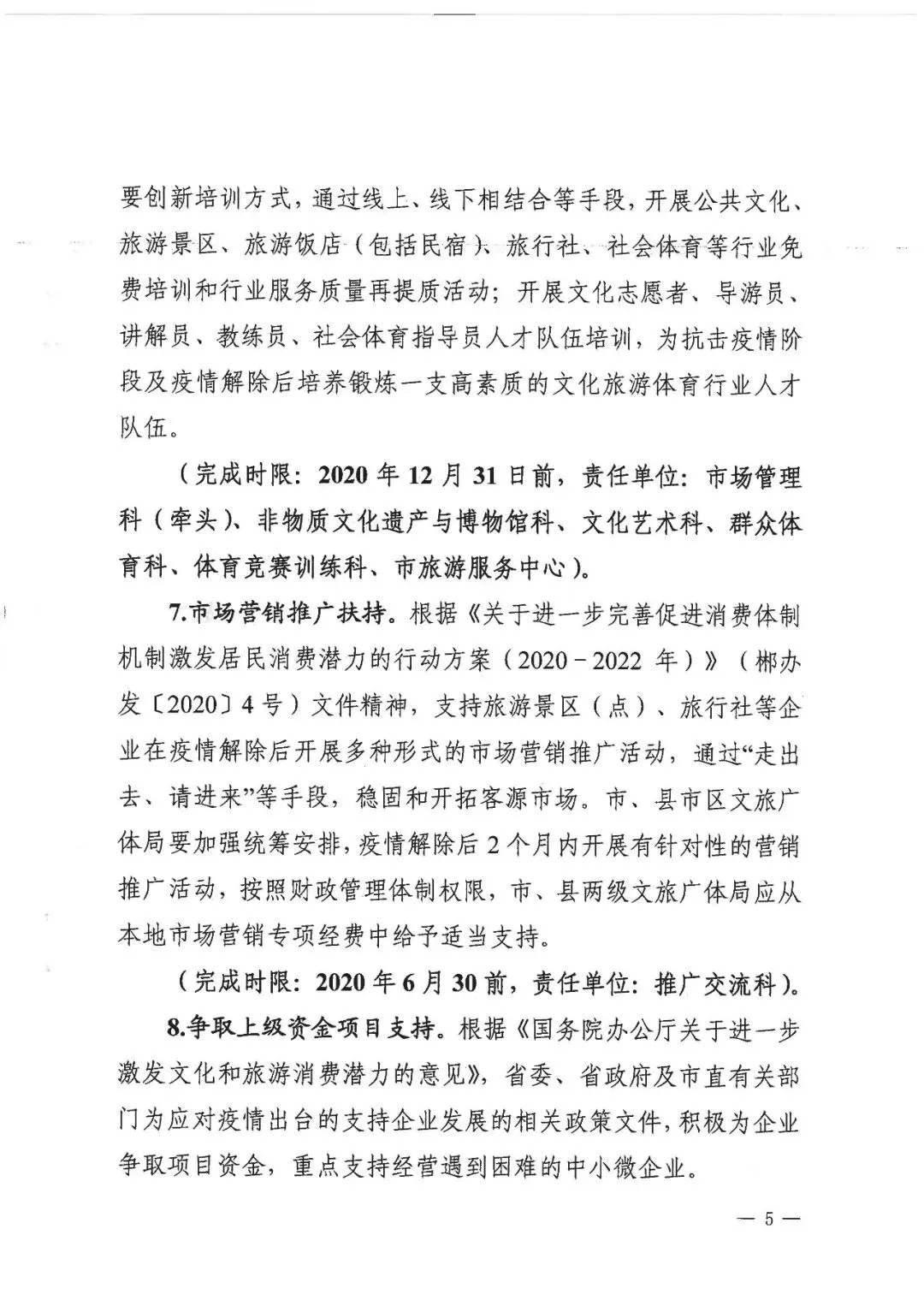 要创新培训方式，通过线上、线下相结合等手段，开展公共文化、旅游景区、旅游饭店（包括民宿）、旅行社、社会体育等行业免费培训和行业服务质量再提质活动；开展文化志愿者、导游员、讲解员、教练员、社会体育指导员人才队伍培训，为抗击疫情阶段及疫情解除后培养锻炼一支高素质的文化旅游体育行业人才队伍。

（完成时限：2020 年 12 月 31 日前，责任单位：市场管理科（牵头）、非物质文化遗产与博物馆科、文化艺术科、群众体育科、体育竞赛训练科、市旅游服务中心）。

7.市场营销推广扶持。根据《关于进一步完善促进消费体制机制激发居民消费潜力的行动方案（2020－2022 年）》（郴办发〔2020〕4 号）文件精神，支持旅游景区（点）、旅行社等企业在疫情解除后开展多种形式的市场营销推广活动，通过“走出去、请进来”等手段，稳固和开拓客源市场。市、县市区文旅广体局要加强统筹安排，疫情解除后 2 个月内开展有针对性的营销推广活动，按照财政管理体制权限，市、县两级文旅广体局应从本地市场营销专项经费中给予适当支持。

（完成时限：2020 年 6 月 30 前，责任单位：推广交流科）。

8.争取上级资金项目支持。根据《国务院办公厅关于进一步激发文化和旅游消费潜力的意见》，省委、省政府及市直有关部门为应对疫情出台的支持企业发展的相关政策文件，积极为企业争取项目资金，重点支持经营遇到困难的中小微企业。

— 5 —